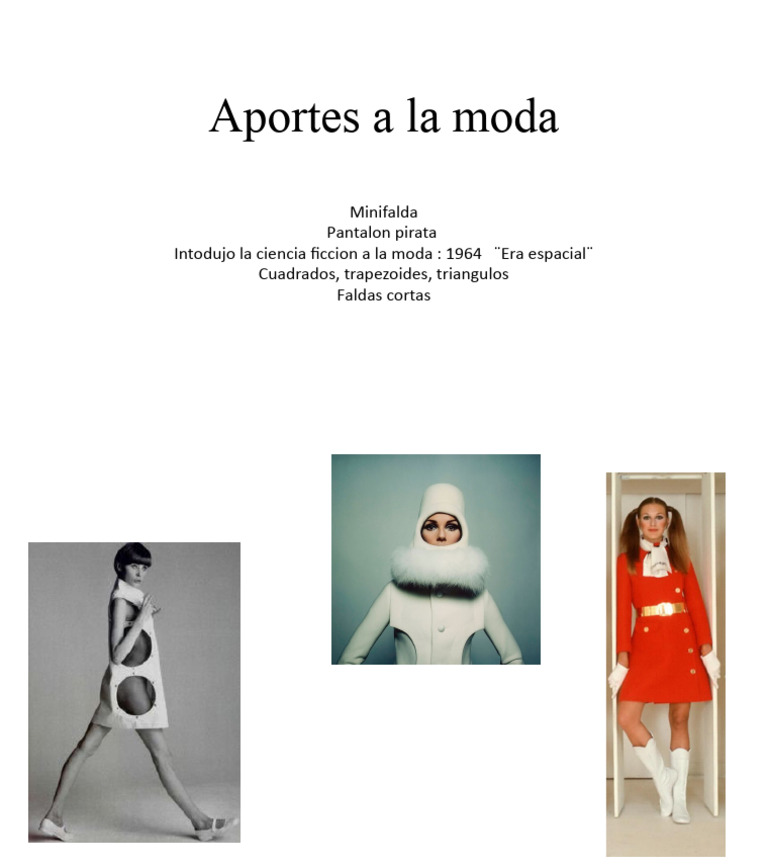 Aportes a la moda

Minifalda
Pantalon pirata
Intodujo la ciencia ficcion a la moda : 1964 ¨Era espacial¨
Cuadrados, trapezoides, triangulos
Faldas cortas